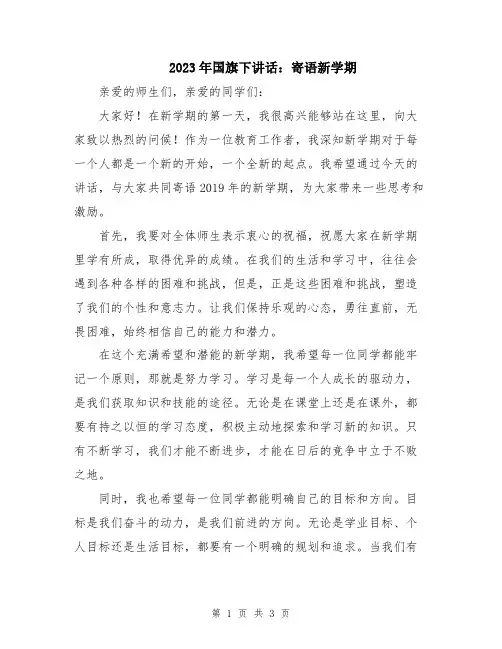 2023年国旗下讲话：寄语新学期

亲爱的师生们，亲爱的同学们：

大家好！在新学期的第一天，我很高兴能够站在这里，向大家致以热烈的问候！作为一位教育工作者，我深知新学期对于每一个人都是一个新的开始，一个全新的起点。我希望通过今天的讲话，与大家共同寄语2019年的新学期，为大家带来一些思考和激励。

首先，我要对全体师生表示衷心的祝福，祝愿大家在新学期里学有所成，取得优异的成绩。在我们的生活和学习中，往往会遇到各种各样的困难和挑战，但是，正是这些困难和挑战，塑造了我们的个性和意志力。让我们保持乐观的心态，勇往直前，无畏困难，始终相信自己的能力和潜力。

在这个充满希望和潜能的新学期，我希望每一位同学都能牢记一个原则，那就是努力学习。学习是每一个人成长的驱动力，是我们获取知识和技能的途径。无论是在课堂上还是在课外，都要有持之以恒的学习态度，积极主动地探索和学习新的知识。只有不断学习，我们才能不断进步，才能在日后的竞争中立于不败之地。

同时，我也希望每一位同学都能明确自己的目标和方向。目标是我们奋斗的动力，是我们前进的方向。无论是学业目标、个人目标还是生活目标，都要有一个明确的规划和追求。当我们有

第 1 页 共 3 页